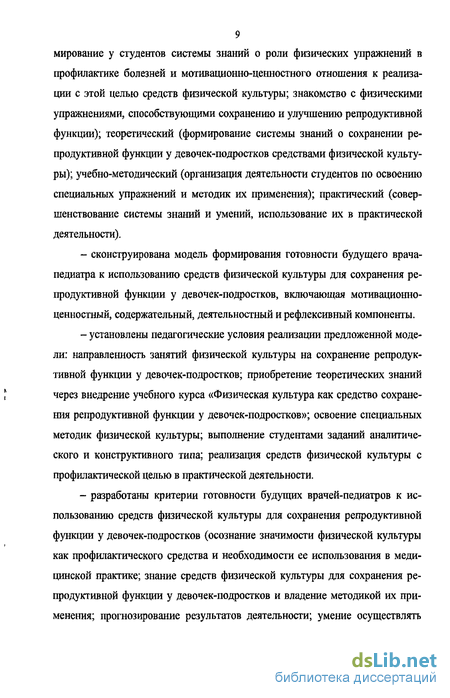 9

мирование у студентов системы знаний о роли физических упражнений в профилактике болезней и мотивационно-ценностного отношения к реализации с этой целью средств физической культуры; знакомство с физическими упражнениями, способствующими сохранению и улучшению репродуктивной функции); теоретический (формирование системы знаний о сохранении репродуктивной функции у девочек-подростков средствами физической культуры); учебно-методический (организация деятельности студентов по освоению специальных упражнений и методик их применения); практический (совершенствование системы знаний и умений, использование их в практической деятельности).

– сконструирована модель формирования готовности будущего врача-педиатра к использованию средств физической культуры для сохранения репродуктивной функции у девочек-подростков, включающая мотивационно-ценностный, содержательный, деятельностный и рефлексивный компоненты.

– установлены педагогические условия реализации предложенной модели: направленность занятий физической культуры на сохранение репродуктивной функции у девочек-подростков; приобретение теоретических знаний через внедрение учебного курса «Физическая культура как средство сохранения репродуктивной функции у девочек-подростков»; освоение специальных методик физической культуры; выполнение студентами заданий аналитического и конструктивного типа; реализация средств физической культуры с профилактической целью в практической деятельности.

– разработаны критерии готовности будущих врачей-педиатров к использованию средств физической культуры для сохранения репродуктивной функции у девочек-подростков (осознание значимости физической культуры как профилактического средства и необходимости ее использования в медицинской практике; знание средств физической культуры для сохранения репродуктивной функции у девочек-подростков и владение методикой их применения; прогнозирование результатов деятельности; умение осуществлять

dsLib.net
библиотека диссертаций